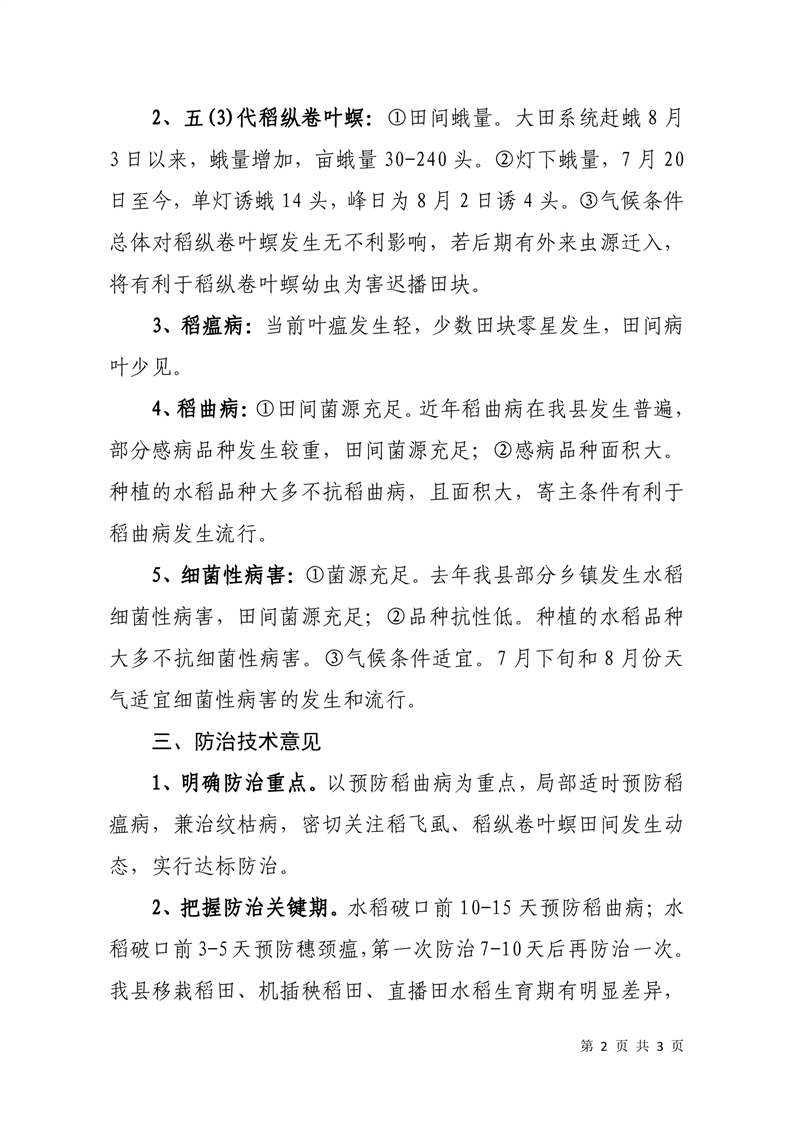 2、五(3)代稻纵卷叶螟：①田间蛾量。大田系统赶蛾8月3日以来，蛾量增加，亩蛾量30-240头。②灯下蛾量，7月20日至今，单灯诱蛾14头，峰日为8月2日诱4头。③气候条件总体对稻纵卷叶螟发生无不利影响，若后期有外来虫源迁入，将有利于稻纵卷叶螟幼虫为害迟播田块。

3、稻瘟病：当前叶瘟发生轻，少数田块零星发生，田间病叶少见。

4、稻曲病：①田间菌源充足。近年稻曲病在我县发生普遍，部分感病品种发生较重，田间菌源充足；②感病品种面积大。种植的水稻品种大多不抗稻曲病，且面积大，寄主条件有利于稻曲病发生流行。

5、细菌性病害：①菌源充足。去年我县部分乡镇发生水稻细菌性病害，田间菌源充足；②品种抗性低。种植的水稻品种大多不抗细菌性病害。③气候条件适宜。7月下旬和8月份天气适宜细菌性病害的发生和流行。

三、防治技术意见

1、明确防治重点。以预防稻曲病为重点，局部适时预防稻瘟病，兼治纹枯病，密切关注稻飞虱、稻纵卷叶螟田间发生动态，实行达标防治。

2、把握防治关键期。水稻破口前10-15天预防稻曲病；水稻破口前3-5天预防穗颈瘟，第一次防治7-10天后再防治一次。我县移栽稻田、机插秧稻田、直播田水稻生育期有明显差异，

第 2 页 共 3 页